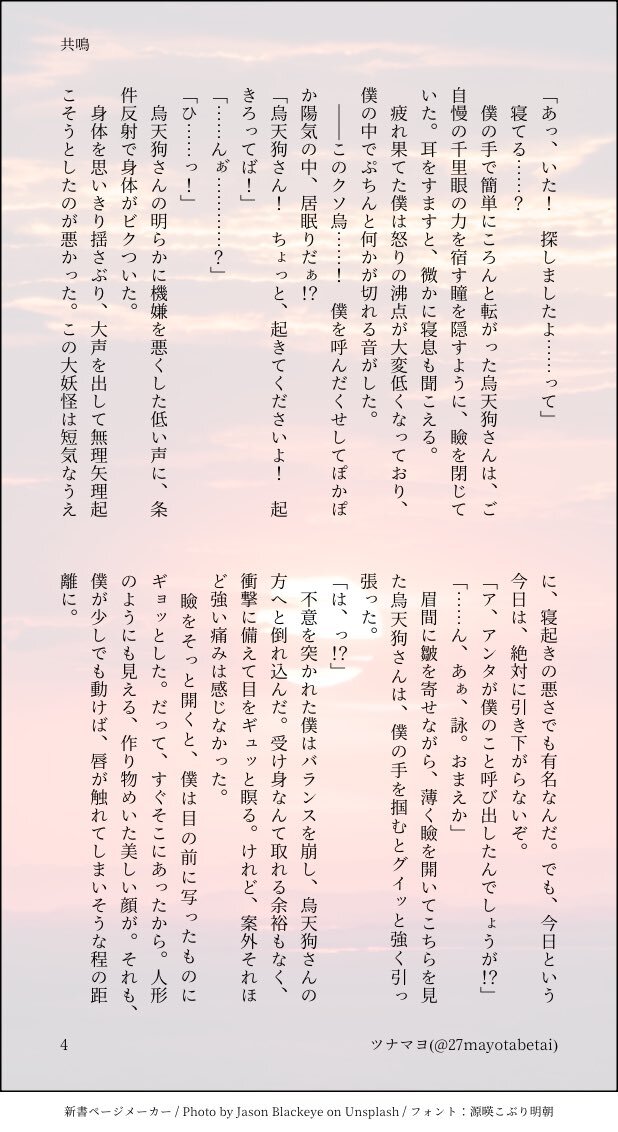 共鳴

「あっ、いた！　探しましたよ……って」

寝てる……？

僕の手で簡単にころんと転がった烏天狗さんは、ご自慢の千里眼の力を宿す瞳を隠すように、瞼を閉じていた。耳をすますと、微かに寝息も聞こえる。

疲れ果てた僕は怒りの沸点が大変低くなっており、僕の中でぷちんと何かが切れる音がした。

――このクソ烏……！　僕を呼んだくせしてぽかぽか陽気の中、居眠りだぁ!?

「烏天狗さん！　ちょっと、起きてくださいよ！　起きろってば！」

「……んぁ…………？」

「ひ……っ！」

烏天狗さんの明らかに機嫌を悪くした低い声に、条件反射で身体がビクついた。

身体を思いきり揺さぶり、大声を出して無理矢理起こそうとしたのが悪かった。この大妖怪は短気なうえに、寝起きの悪さでも有名なんだ。でも、今日という今日は、絶対に引き下がらないぞ。

「ア、アンタが僕のこと呼び出したんでしょうが!?」

「……ん、あぁ、詠。おまえか」

眉間に皺を寄せながら、薄く瞼を開いてこちらを見た烏天狗さんは、僕の手を掴むとグイッと強く引っ張った。

「は、っ!?」

不意を突かれた僕はバランスを崩し、烏天狗さんの方へと倒れ込んだ。受け身なんて取れる余裕もなく、衝撃に備えて目をギュッと瞑る。けれど、案外それほど強い痛みは感じなかった。

瞼をそっと開くと、僕は目の前に写ったものにギョッとした。だって、すぐそこにあったから。人形のようにも見える、作り物めいた美しい顔が。それも、僕が少しでも動けば、唇が触れてしまいそうな程の距離に。

4　　ツナマヨ(@27mayotabetai)

新書ページメーカー / Photo by Jason Blackeye on Unsplash / フォント：源暎こぶり明朝